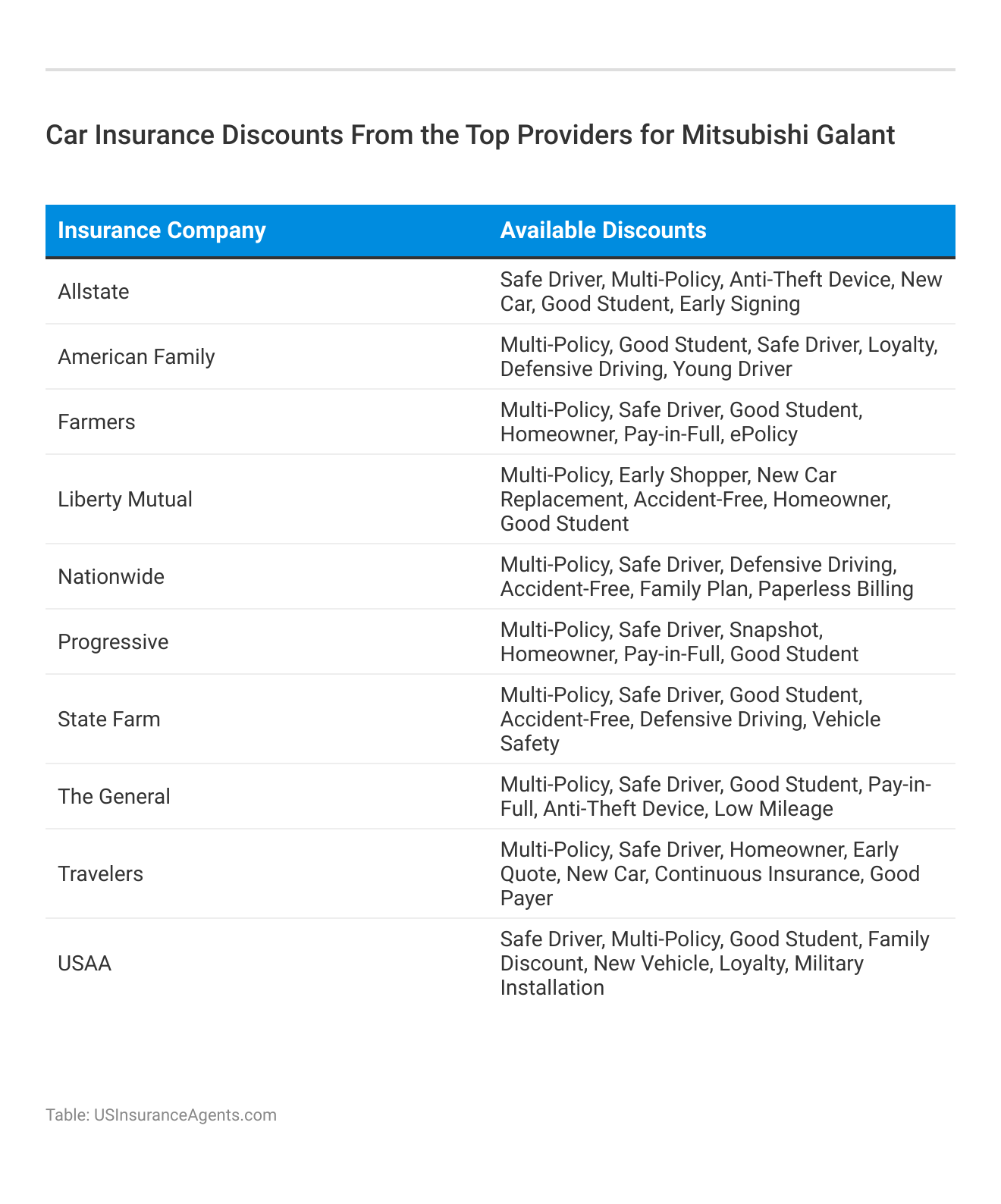 Car Insurance Discounts From the Top Providers for Mitsubishi Galant

| Insurance Company | Available Discounts |
|---|---|
| Allstate | Safe Driver, Multi-Policy, Anti-Theft Device, New Car, Good Student, Early Signing |
| American Family | Multi-Policy, Good Student, Safe Driver, Loyalty, Defensive Driving, Young Driver |
| Farmers | Multi-Policy, Safe Driver, Good Student, Homeowner, Pay-in-Full, ePolicy |
| Liberty Mutual | Multi-Policy, Early Shopper, New Car Replacement, Accident-Free, Homeowner, Good Student |
| Nationwide | Multi-Policy, Safe Driver, Defensive Driving, Accident-Free, Family Plan, Paperless Billing |
| Progressive | Multi-Policy, Safe Driver, Snapshot, Homeowner, Pay-in-Full, Good Student |
| State Farm | Multi-Policy, Safe Driver, Good Student, Accident-Free, Defensive Driving, Vehicle Safety |
| The General | Multi-Policy, Safe Driver, Good Student, Pay-in-Full, Anti-Theft Device, Low Mileage |
| Travelers | Multi-Policy, Safe Driver, Homeowner, Early Quote, New Car, Continuous Insurance, Good Payer |
| USAA | Safe Driver, Multi-Policy, Good Student, Family Discount, New Vehicle, Loyalty, Military Installation |

Table: USInsuranceAgents.com